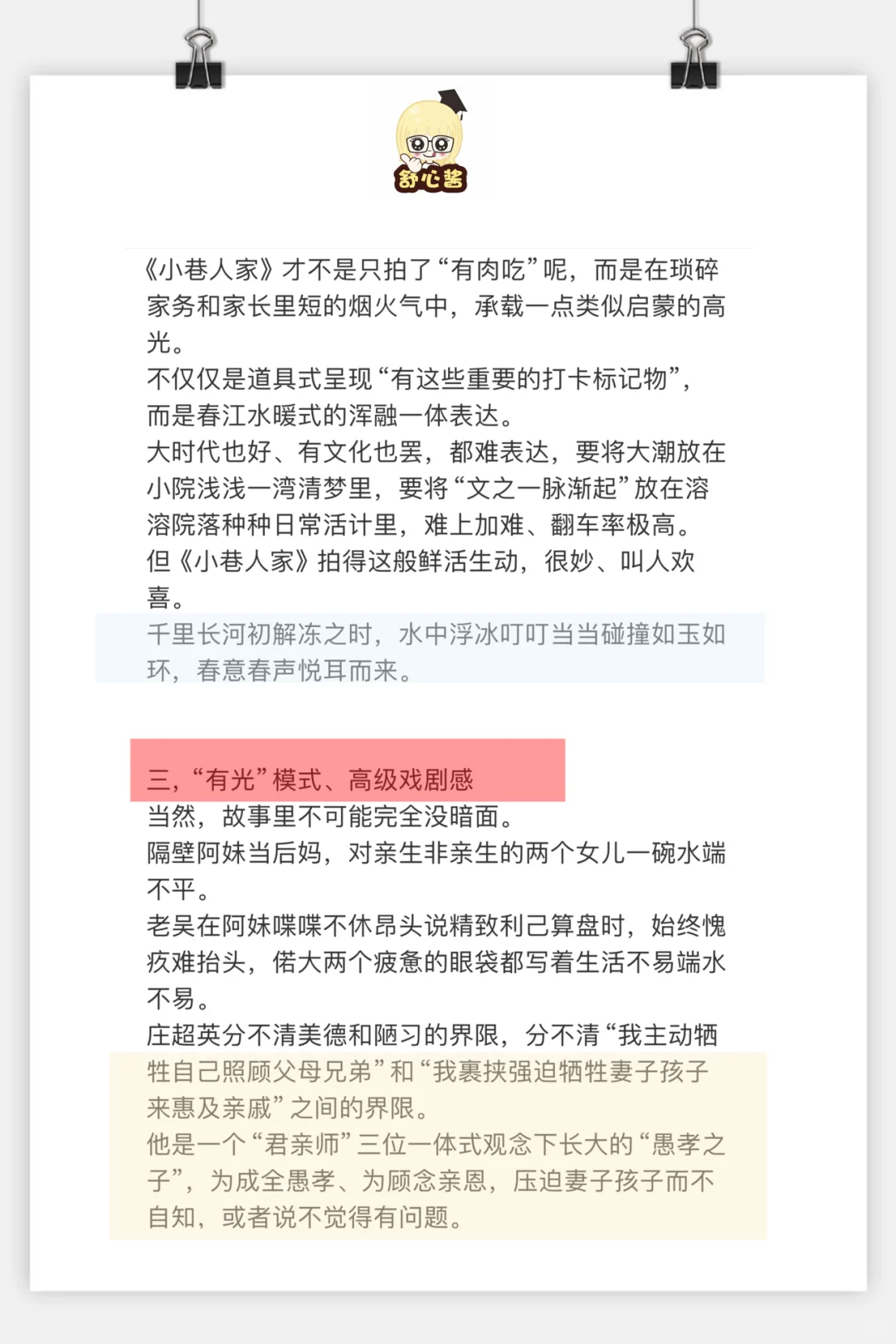 舒心酱

《小巷人家》才不是只拍了“有肉吃”呢，而是在琐碎家务和家长里短的烟火气中，承载一点类似启蒙的高光。
不仅仅是道具式呈现“有这些重要的打卡标记物”，而是春江水暖式的浑融一体表达。
大时代也好、有文化也罢，都难表达，要将大潮放在小院浅浅一湾清梦里，要将“文之一脉渐起”放在溶溶院落种种日常活计里，难上加难、翻车率极高。
但《小巷人家》拍得这般鲜活生动，很妙、叫人欢喜。
千里长河初解冻之时，水中浮冰叮叮当当碰撞如玉如环，春意春声悦耳而来。

三，“有光”模式、高级戏剧感
当然，故事里不可能完全没暗面。
隔壁阿妹当后妈，对亲生非亲生的两个女儿一碗水端不平。
老吴在阿妹喋喋不休昂头说精致利己算盘时，始终愧疚难抬头，偌大两个疲惫的眼袋都写着生活不易端水不易。
庄超英分不清美德和陋习的界限，分不清“我主动牺牲自己照顾父母兄弟”和“我裹挟强迫牺牲妻子孩子来惠及亲戚”之间的界限。
他是一个“君亲师”三位一体式观念下长大的“愚孝之子”，为成全愚孝、为顾念亲恩，压迫妻子孩子而不自知，或者说不觉得有问题。